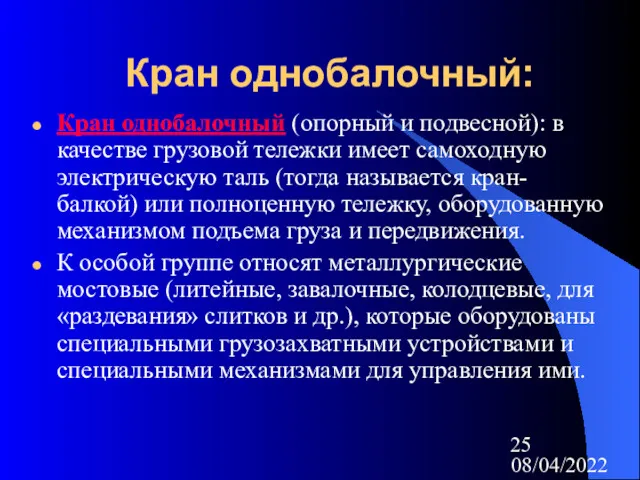 Кран однобалочный:

Кран однобалочный (опорный и подвесной): в качестве грузовой тележки имеет самоходную электрическую таль (тогда называется кран-балкой) или полноценную тележку, оборудованную механизмом подъема груза и передвижения.

К особой группе относят металлургические мостовые (литейные, завалочные, колодцевые, для «раздевания» слитков и др.), которые оборудованы специальными грузозахватными устройствами и специальными механизмами для управления ими.

25
08/04/2022